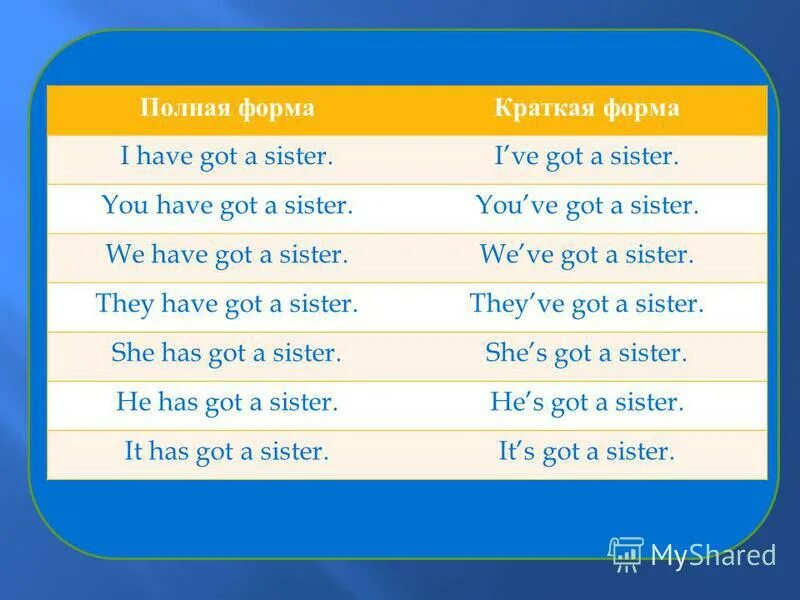 | Полная форма | Краткая форма |
|---|---|
| I have got a sister. | I’ve got a sister. |
| You have got a sister. | You’ve got a sister. |
| We have got a sister. | We’ve got a sister. |
| They have got a sister. | They’ve got a sister. |
| She has got a sister. | She’s got a sister. |
| He has got a sister. | He’s got a sister. |
| It has got a sister. | It’s got a sister. |

MyShared